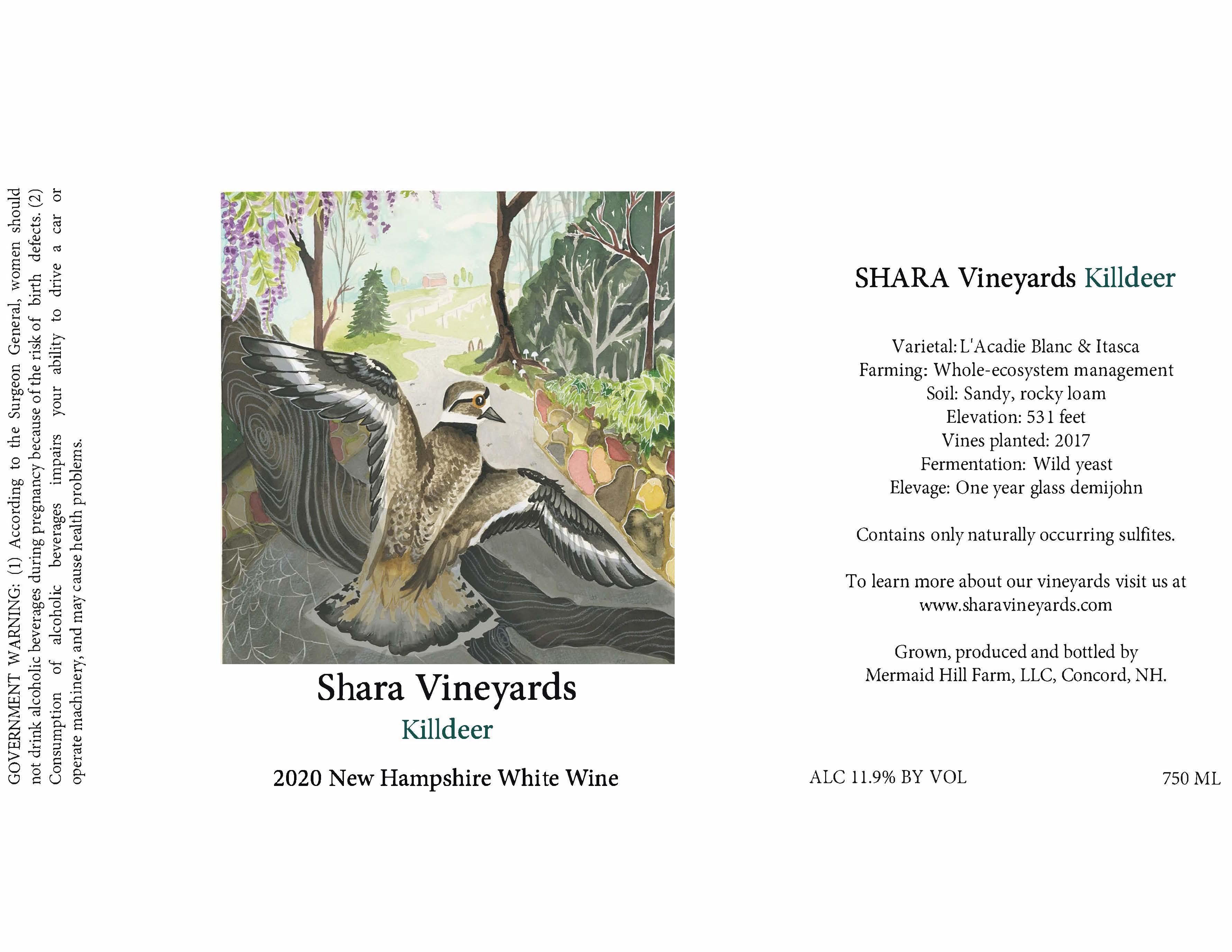 GOVERNMENT WARNING: (1) According to the Surgeon General, women should not drink alcoholic beverages during pregnancy because of the risk of birth defects. (2) Consumption of alcoholic beverages impairs your ability to drive a car or operate machinery, and may cause health problems.

Shara Vineyards
Killdeer

2020 New Hampshire White Wine

SHARA Vineyards Killdeer

Varietal: L'Acadie Blanc & Itasca
Farming: Whole-ecosystem management
Soil: Sandy, rocky loam
Elevation: 531 feet
Vines planted: 2017
Fermentation: Wild yeast
Elevage: One year glass demijohn

Contains only naturally occurring sulfites.

To learn more about our vineyards visit us at www.sharavineyards.com

Grown, produced and bottled by Mermaid Hill Farm, LLC, Concord, NH.

ALC 11.9% BY VOL

750 ML